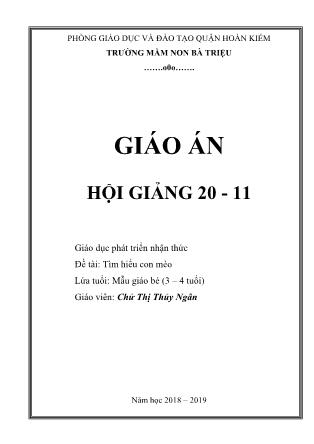 PHÒNG GIÁO DỤC VÀ ĐÀO TẠO QUẬN HOÀN KIẾM
TRƯỜNG MẦM NON BÀ TRIỆU
…….o0o…….

GIÁO ÁN

HỘI GIẢNG 20 - 11

Giáo dục phát triển nhận thức
Đề tài: Tìm hiểu con mèo
Lứa tuổi: Mẫu giáo bé (3 – 4 tuổi)
Giáo viên: Chử Thị Thúy Ngân

Năm học 2018 – 2019